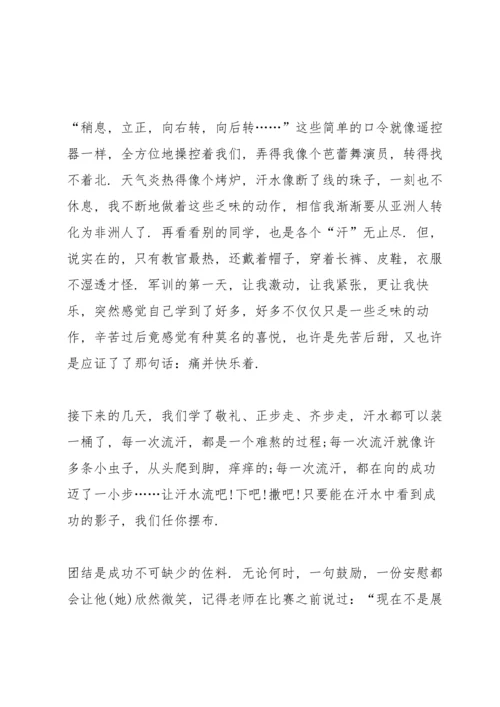 “稍息，立正，向右转，向后转……”这些简单的口令就像遥控器一样，全方位地操控着我们，弄得我像个芭蕾舞演员，转得找不着北. 天气炎热得像个烤炉，汗水像断了线的珠子，一刻也不休息，我不断地做着这些乏味的动作，相信我渐渐要从亚洲人转化为非洲人了. 再看看别的同学，也是各个“汗”无止尽. 但，说实在的，只有教官最热，还戴着帽子，穿着长裤、皮鞋，衣服不湿透才怪. 军训的第一天，让我激动，让我紧张，更让我快乐，突然感觉自己学到了好多，好多不仅仅只是一些乏味的动作，辛苦过后竟感觉有种莫名的喜悦，也许是先苦后甜，又也许是应证了了那句话：痛并快乐着.

接下来的几天，我们学了敬礼、正步走、齐步走，汗水都可以装一桶了，每一次流汗，都是一个难熬的过程;每一次流汗就像许多条小虫子，从头爬到脚，痒痒的;每一次流汗，都在向的成功迈了一小步……让汗水流吧!下吧!撒吧!只要能在汗水中看到成功的影子，我们任你摆布.

团结是成功不可缺少的佐料. 无论何时，一句鼓励，一份安慰都会让他(她)欣然微笑，记得老师在比赛之前说过：“现在不是展